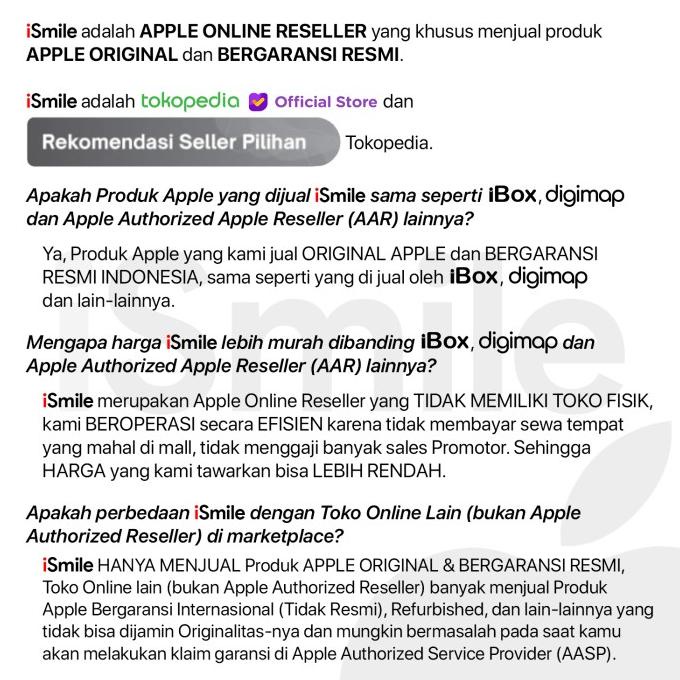 iSmile adalah APPLE ONLINE RESELLER yang khusus menjual produk APPLE ORIGINAL dan BERGARANSI RESMI.

iSmile adalah tokopedia Official Store dan Rekomendasi Seller Pilihan Tokopedia.

Apakah Produk Apple yang dijual iSmile sama seperti iBox, digimap dan Apple Authorized Apple Reseller (AAR) lainnya?

Ya, Produk Apple yang kami jual ORIGINAL APPLE dan BERGARANSI RESMI INDONESIA, sama seperti yang di jual oleh iBox, digimap dan lain-lainnya.

Mengapa harga iSmile lebih murah dibanding iBox, digimap dan Apple Authorized Apple Reseller (AAR) lainnya?

iSmile merupakan Apple Online Reseller yang TIDAK MEMILIKI TOKO FISIK, kami BEROPERASI secara EFISIEN karena tidak membayar sewa tempat yang mahal di mall, tidak menggaji banyak sales Promotor. Sehingga HARGA yang kami tawarkan bisa LEBIH RENDAH.

Apakah perbedaan iSmile dengan Toko Online Lain (bukan Apple Authorized Reseller) di marketplace?

iSmile HANYA MENJUAL Produk APPLE ORIGINAL & BERGARANSI RESMI, Toko Online lain (bukan Apple Authorized Reseller) banyak menjual Produk Apple Bergaransi Internasional (Tidak Resmi), Refurbished, dan lain-lainnya yang tidak bisa dijamin Originalitas-nya dan mungkin bermasalah pada saat kamu akan melakukan klaim garansi di Apple Authorized Service Provider (AASP).